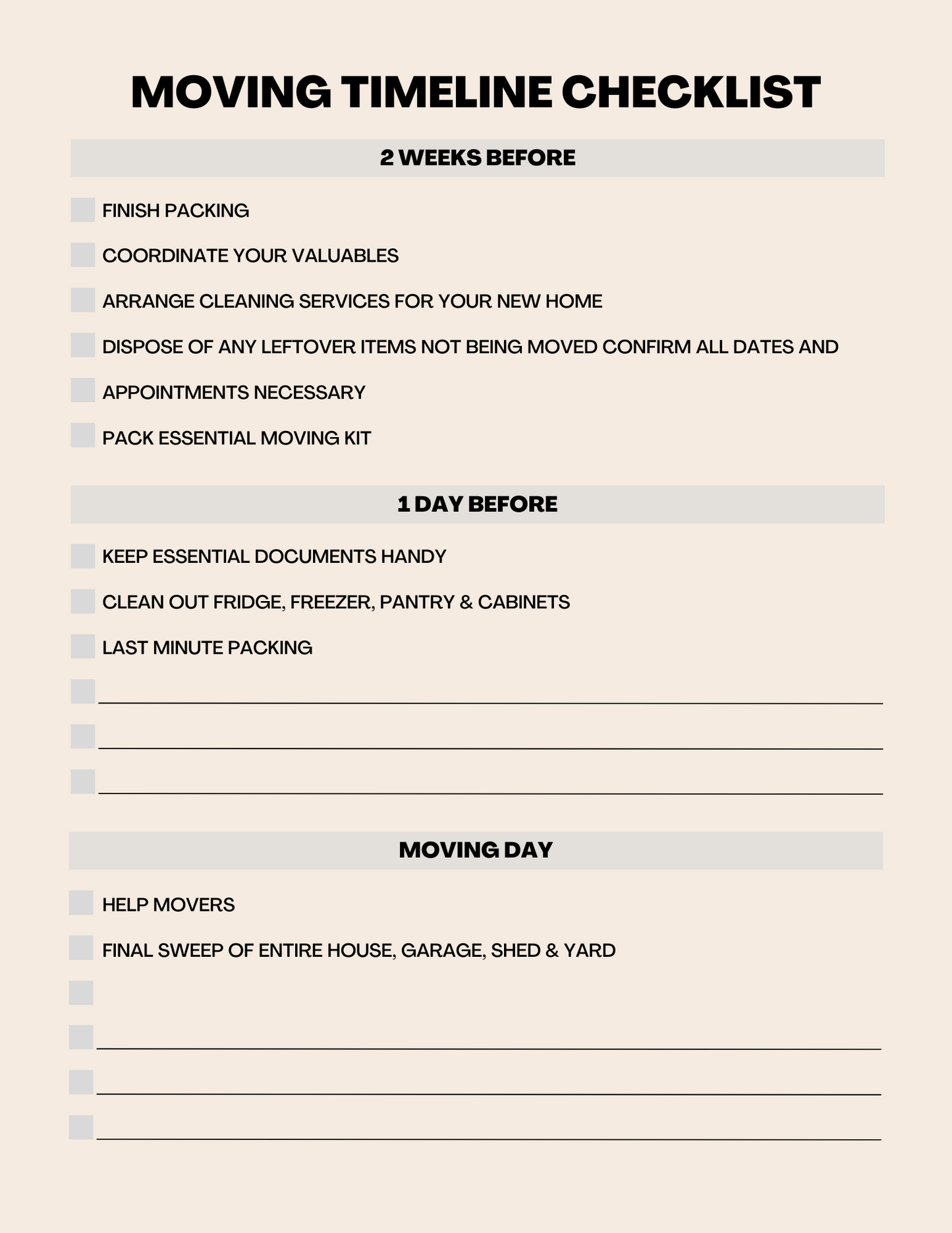 MOVING TIMELINE CHECKLIST

2 WEEKS BEFORE

FINISH PACKING

COORDINATE YOUR VALUABLES

ARRANGE CLEANING SERVICES FOR YOUR NEW HOME

DISPOSE OF ANY LEFTOVER ITEMS NOT BEING MOVED CONFIRM ALL DATES AND

APPOINTMENTS NECESSARY

PACK ESSENTIAL MOVING KIT

1 DAY BEFORE

KEEP ESSENTIAL DOCUMENTS HANDY

CLEAN OUT FRIDGE, FREEZER, PANTRY & CABINETS

LAST MINUTE PACKING

MOVING DAY

HELP MOVERS

FINAL SWEEP OF ENTIRE HOUSE, GARAGE, SHED & YARD